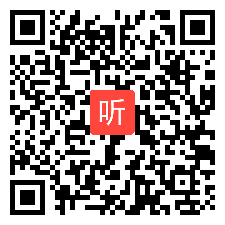 听